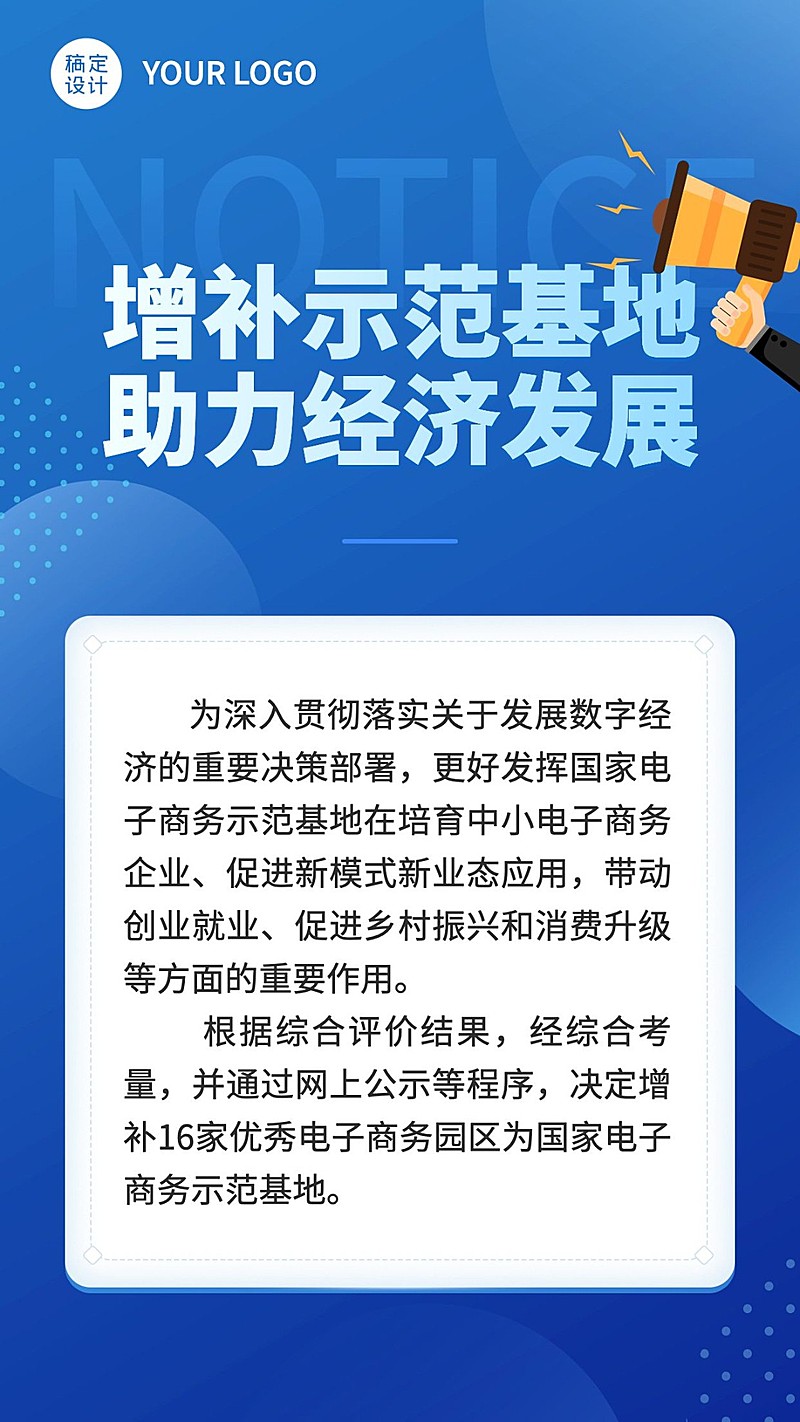 稿定设计 YOUR LOGO

NOTICE

增补示范基地
助力经济发展

为深入贯彻落实关于发展数字经济的重要决策部署，更好发挥国家电子商务示范基地在培育中小电子商务企业、促进新模式新业态应用，带动创业就业、促进乡村振兴和消费升级等方面的重要作用。

根据综合评价结果，经综合考量，并通过网上公示等程序，决定增补16家优秀电子商务园区为国家电子商务示范基地。